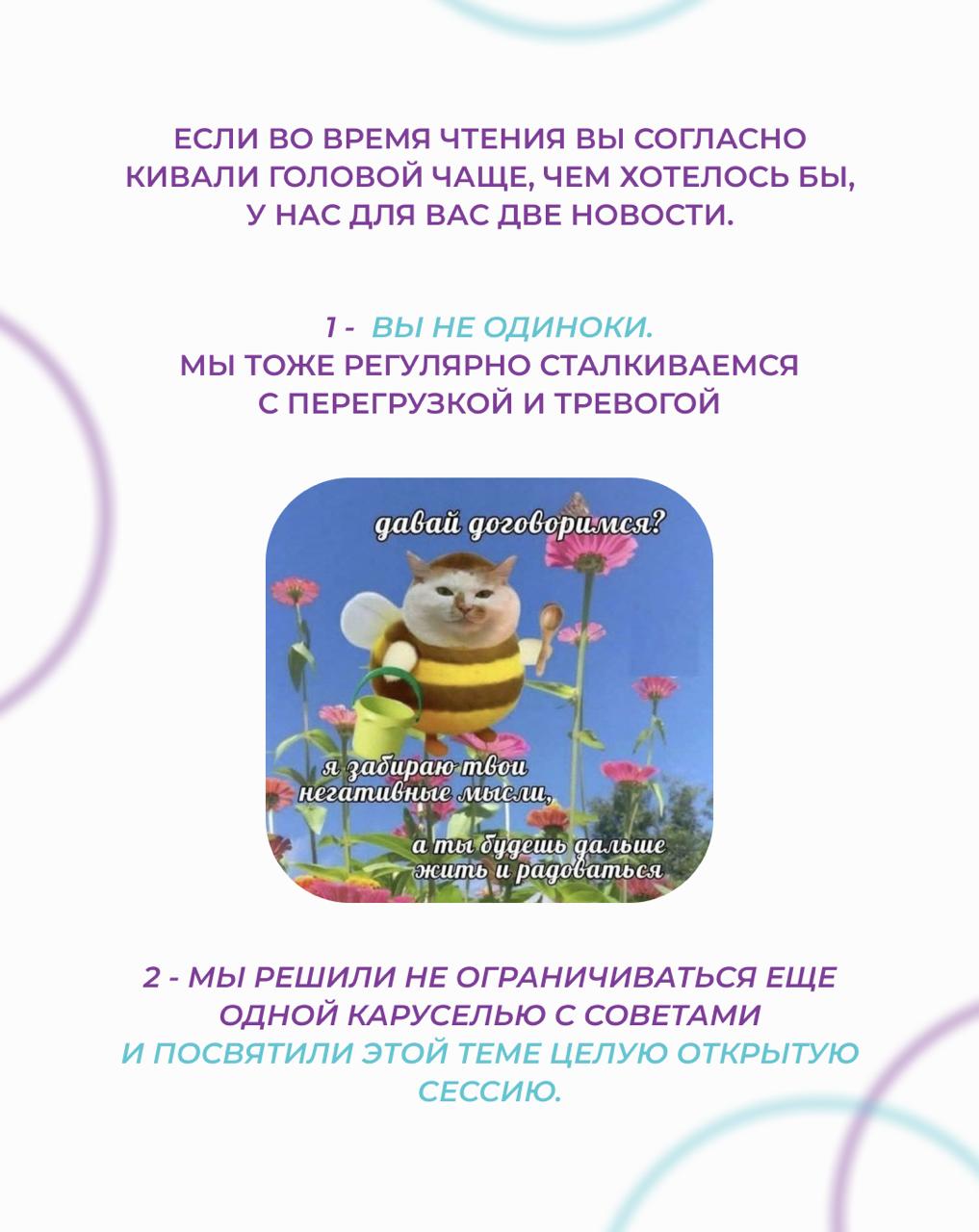 ЕСЛИ ВО ВРЕМЯ ЧТЕНИЯ ВЫ СОГЛАСНО КИВАЛИ ГОЛОВОЙ ЧАЩЕ, ЧЕМ ХОТЕЛОСЬ БЫ, У НАС ДЛЯ ВАС ДВЕ НОВОСТИ.

1 - ВЫ НЕ ОДИНОКИ.
МЫ ТОЖЕ РЕГУЛЯРНО СТАЛКИВАЕМСЯ С ПЕРЕГРУЗКОЙ И ТРЕВОГОЙ

давай договоримся?

я забираю твои негативные мысли,

а ты будешь дальше жить и радоваться

2 - МЫ РЕШИЛИ НЕ ОГРАНИЧИВАТЬСЯ ЕЩЕ ОДНОЙ КАРУСЕЛЬЮ С СОВЕТАМИ И ПОСВЯТИЛИ ЭТОЙ ТЕМЕ ЦЕЛУЮ ОТКРЫТУЮ СЕССИЮ.